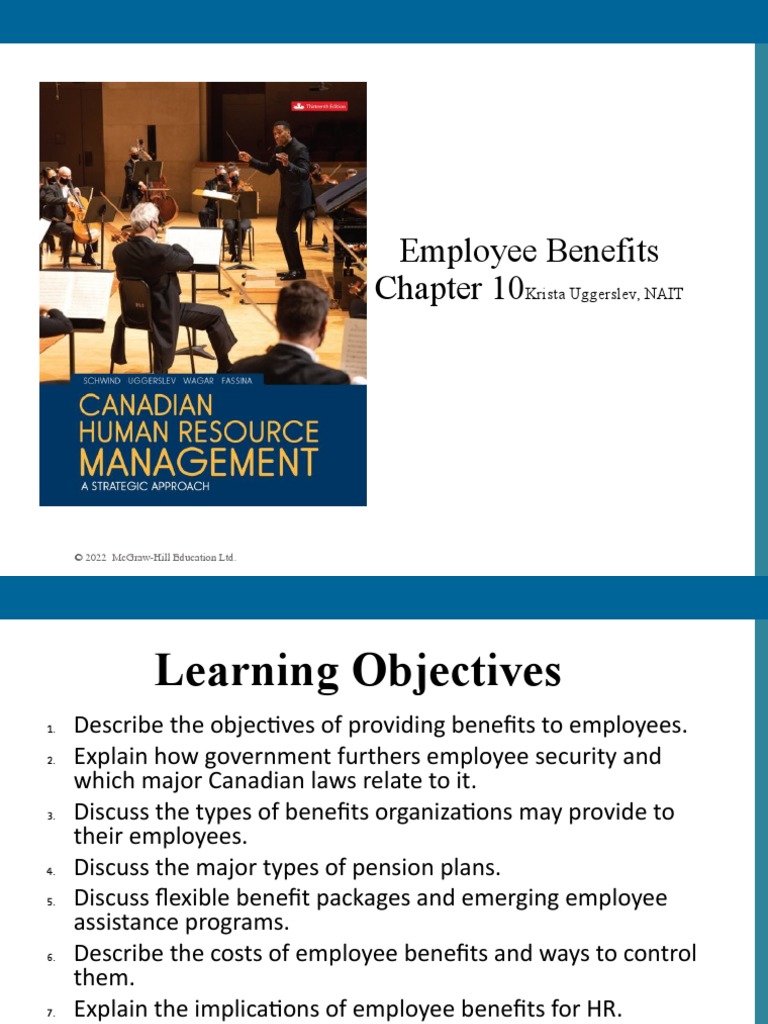 Thirteenth Edition

SCHWIND UGGERSLEV WAGAR FASSINA

CANADIAN HUMAN RESOURCE MANAGEMENT

A STRATEGIC APPROACH

Employee Benefits

Chapter 10 Krista Uggerslev, NAIT

© 2022 McGraw-Hill Education Ltd.

Learning Objectives

1. Describe the objectives of providing benefits to employees.
2. Explain how government furthers employee security and which major Canadian laws relate to it.
3. Discuss the types of benefits organizations may provide to their employees.
4. Discuss the major types of pension plans.
5. Discuss flexible benefit packages and emerging employee assistance programs.
6. Describe the costs of employee benefits and ways to control them.
7. Explain the implications of employee benefits for HR.